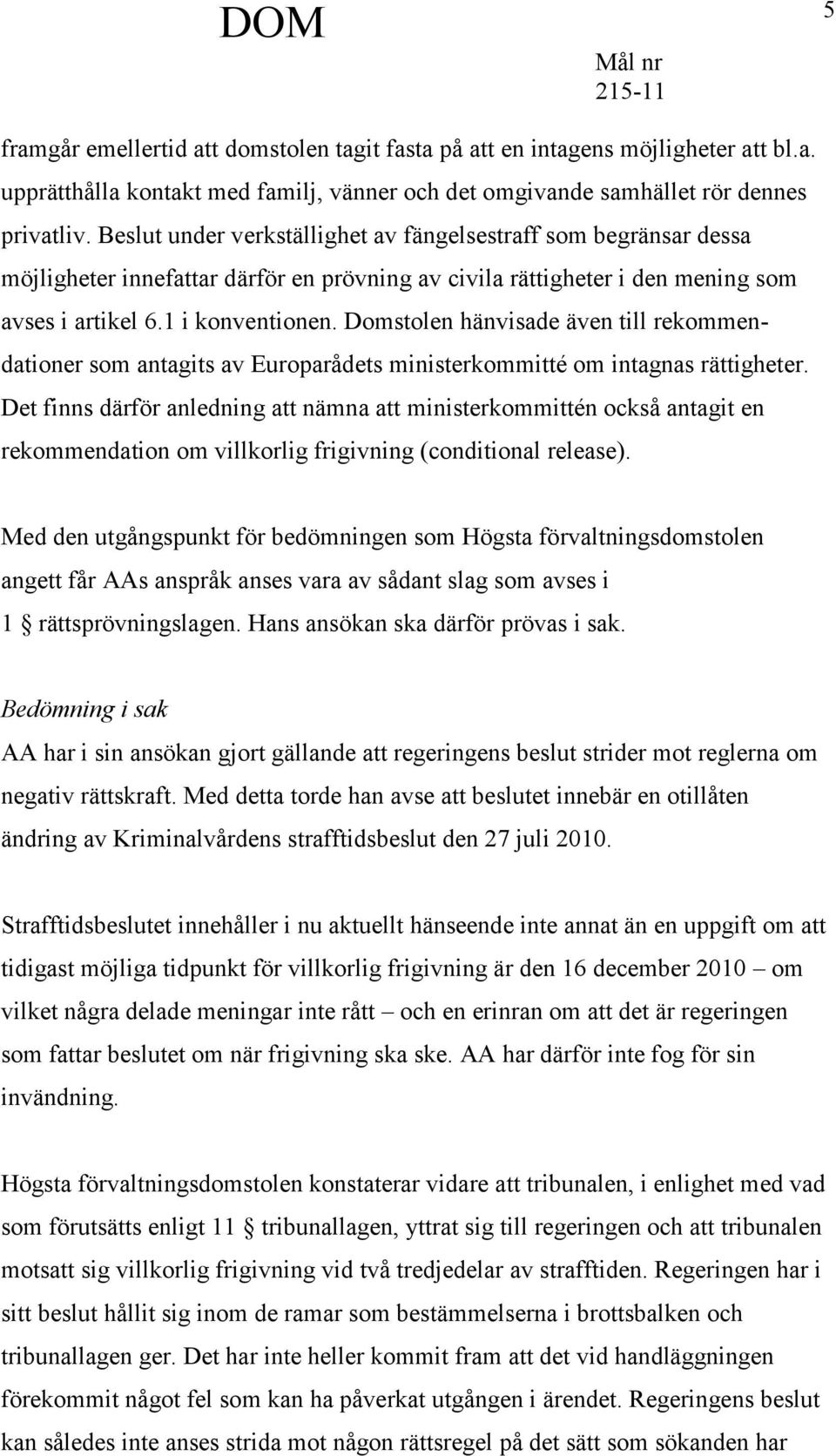 DOM

5

Mål nr
215-11

framgår emellertid att domstolen tagit fasta på att en intagens möjligheter att bl.a. upprätthålla kontakt med familj, vänner och det omgivande samhället rör dennes privatliv. Beslut under verkställighet av fängelsestraff som begränsar dessa möjligheter innefattar därför en prövning av civila rättigheter i den mening som avses i artikel 6.1 i konventionen. Domstolen hänvisade även till rekommendationer som antagits av Europarådets ministerkommitté om intagnas rättigheter. Det finns därför anledning att nämna att ministerkommittén också antagit en rekommendation om villkorlig frigivning (conditional release).

Med den utgångspunkt för bedömningen som Högsta förvaltningsdomstolen angett får AAs anspråk anses vara av sådant slag som avses i 1 § rättsprövningslagen. Hans ansökan ska därför prövas i sak.

Bedömning i sak
AA har i sin ansökan gjort gällande att regeringens beslut strider mot reglerna om negativ rättskraft. Med detta torde han avse att beslutet innebär en otillåten ändring av Kriminalvårdens strafftidsbeslut den 27 juli 2010.

Strafftidsbeslutet innehåller i nu aktuellt hänseende inte annat än en uppgift om att tidigast möjliga tidpunkt för villkorlig frigivning är den 16 december 2010 – om vilket några delade meningar inte rått – och en erinran om att det är regeringen som fattar beslutet om när frigivning ska ske. AA har därför inte fog för sin invändning.

Högsta förvaltningsdomstolen konstaterar vidare att tribunalen, i enlighet med vad som förutsätts enligt 11 § tribunallagen, yttrat sig till regeringen och att tribunalen motsatt sig villkorlig frigivning vid två tredjedelar av strafftiden. Regeringen har i sitt beslut hållit sig inom de ramar som bestämmelserna i brottsbalken och tribunallagen ger. Det har inte heller kommit fram att det vid handläggningen förekommit något fel som kan ha påverkat utgången i ärendet. Regeringens beslut kan således inte anses strida mot någon rättsregel på det sätt som sökanden har